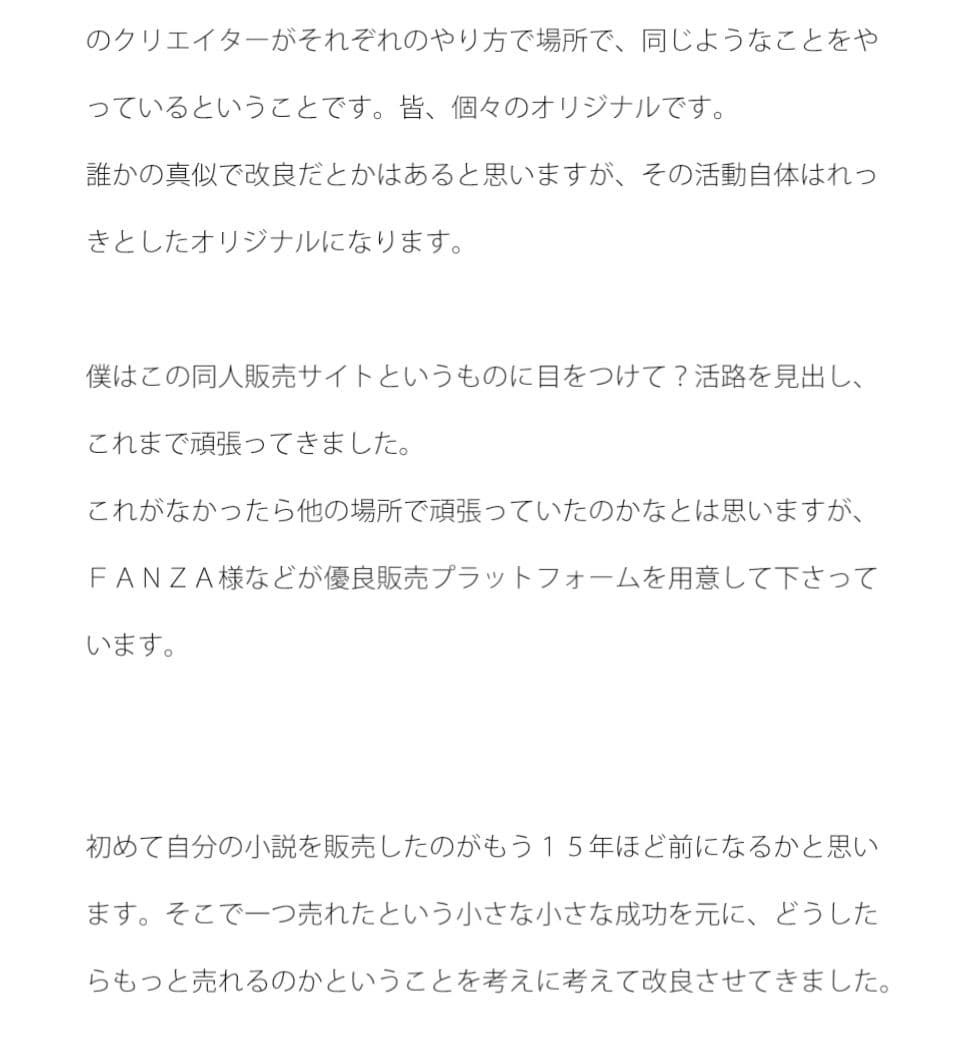 のクリエイターがそれぞれのやり方で場所で、同じようなことをやっているということです。皆、個々のオリジナルです。
誰かの真似で改良だとかはあると思いますが、その活動自体はれっきとしたオリジナルになります。

僕はこの同人販売サイトというものに目をつけて？活路を見出し、これまで頑張ってきました。
これがなかったら他の場所で頑張っていたのかなとは思いますが、ＦＡＮＺＡ様などが優良販売プラットフォームを用意して下さっています。

初めて自分の小説を販売したのがもう１５年ほど前になるかと思います。そこで一つ売れたという小さな小さな成功を元に、どうしたらもっと売れるのかということを考えに考えて改良させてきました。